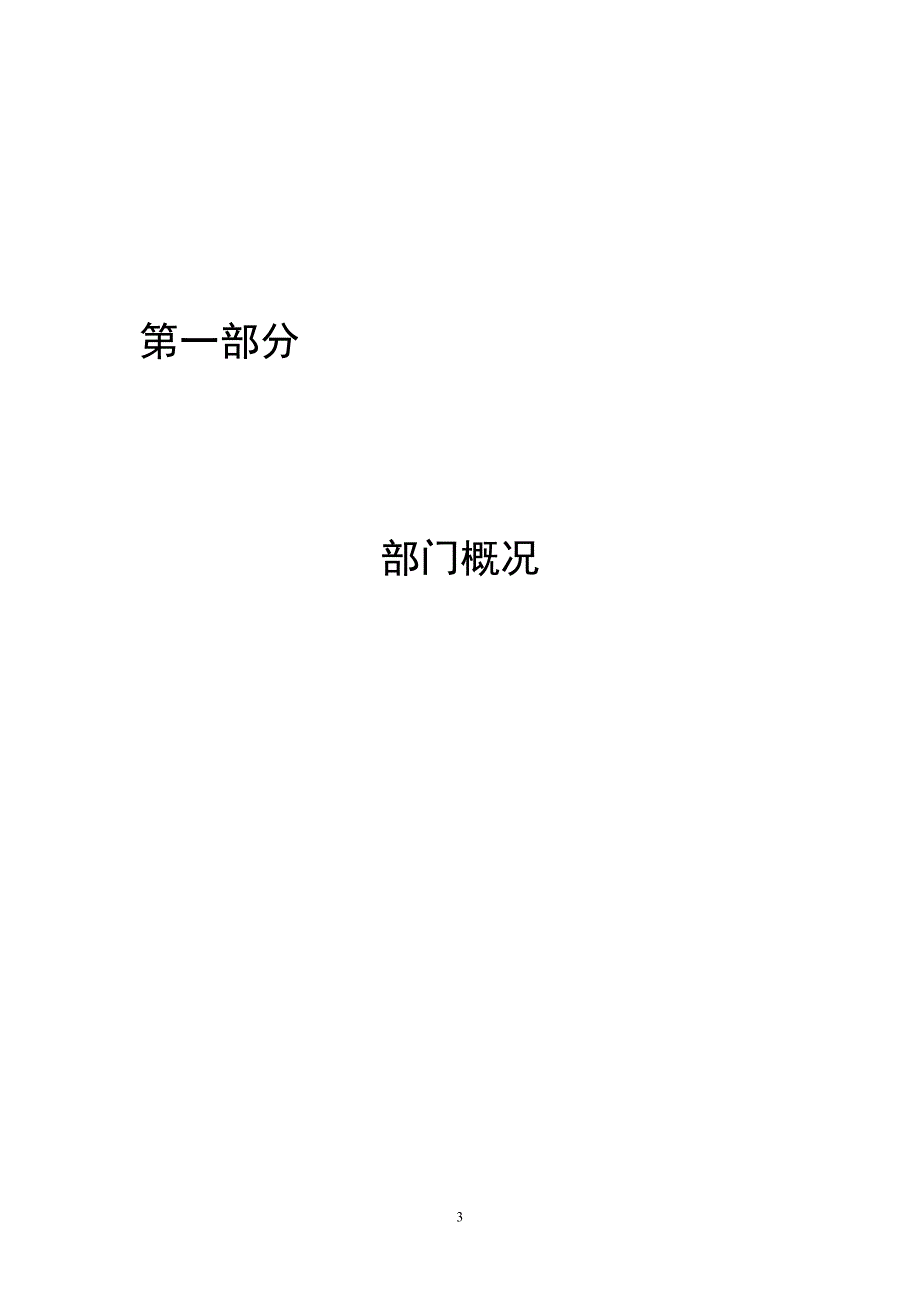 第一部分

部门概况

3